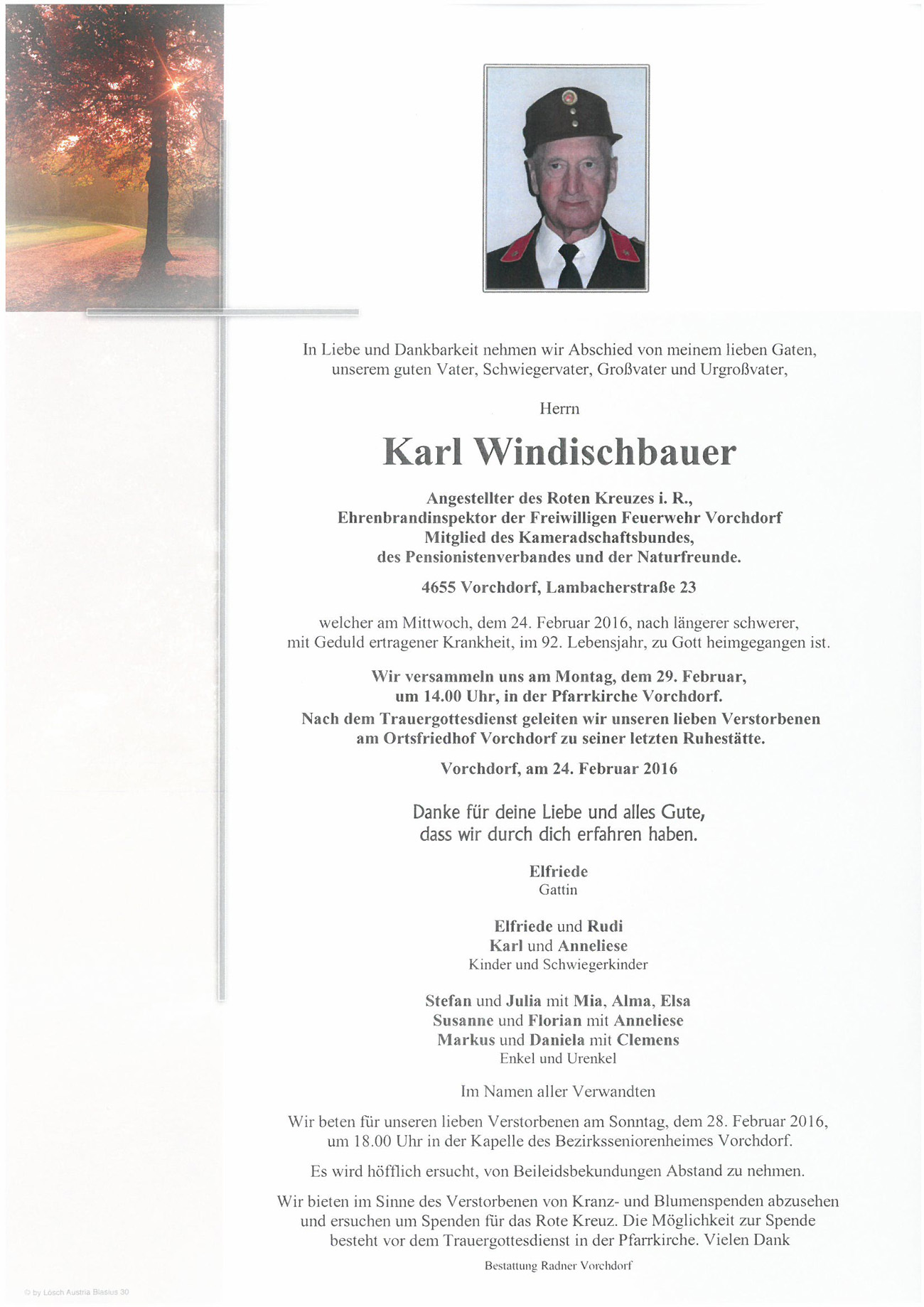 In Liebe und Dankbarkeit nehmen wir Abschied von meinem lieben Gaten, unserem guten Vater, Schwiegervater, Großvater und Urgroßvater,

Herrn

Karl Windischbauer

Angestellter des Roten Kreuzes i. R.,
Ehrenbrandinspektor der Freiwilligen Feuerwehr Vorchdorf
Mitglied des Kameradschaftsbundes,
des Pensionistenverbandes und der Naturfreunde.

4655 Vorchdorf, Lambacherstraße 23

welcher am Mittwoch, dem 24. Februar 2016, nach längerer schwerer, mit Geduld ertragener Krankheit, im 92. Lebensjahr, zu Gott heimgegangen ist.

Wir versammeln uns am Montag, dem 29. Februar, um 14.00 Uhr, in der Pfarrkirche Vorchdorf.
Nach dem Trauergottesdienst geleiten wir unseren lieben Verstorbenen am Ortsfriedhof Vorchdorf zu seiner letzten Ruhestätte.

Vorchdorf, am 24. Februar 2016

Danke für deine Liebe und alles Gute, dass wir durch dich erfahren haben.

Elfriede
Gattin

Elfriede und Rudi
Karl und Anneliese
Kinder und Schwiegerkinder

Stefan und Julia mit Mia, Alma, Elsa
Susanne und Florian mit Anneliese
Markus und Daniela mit Clemens
Enkel und Urenkel

Im Namen aller Verwandten

Wir beten für unseren lieben Verstorbenen am Sonntag, dem 28. Februar 2016, um 18.00 Uhr in der Kapelle des Bezirksseniorenheimes Vorchdorf.

Es wird höfflich ersucht, von Beileidsbekundungen Abstand zu nehmen.

Wir bieten im Sinne des Verstorbenen von Kranz- und Blumenspenden abzusehen und ersuchen um Spenden für das Rote Kreuz. Die Möglichkeit zur Spende besteht vor dem Trauergottesdienst in der Pfarrkirche. Vielen Dank

Bestattung Radner Vorchdorf

© by Lösch Austria Blasius 30